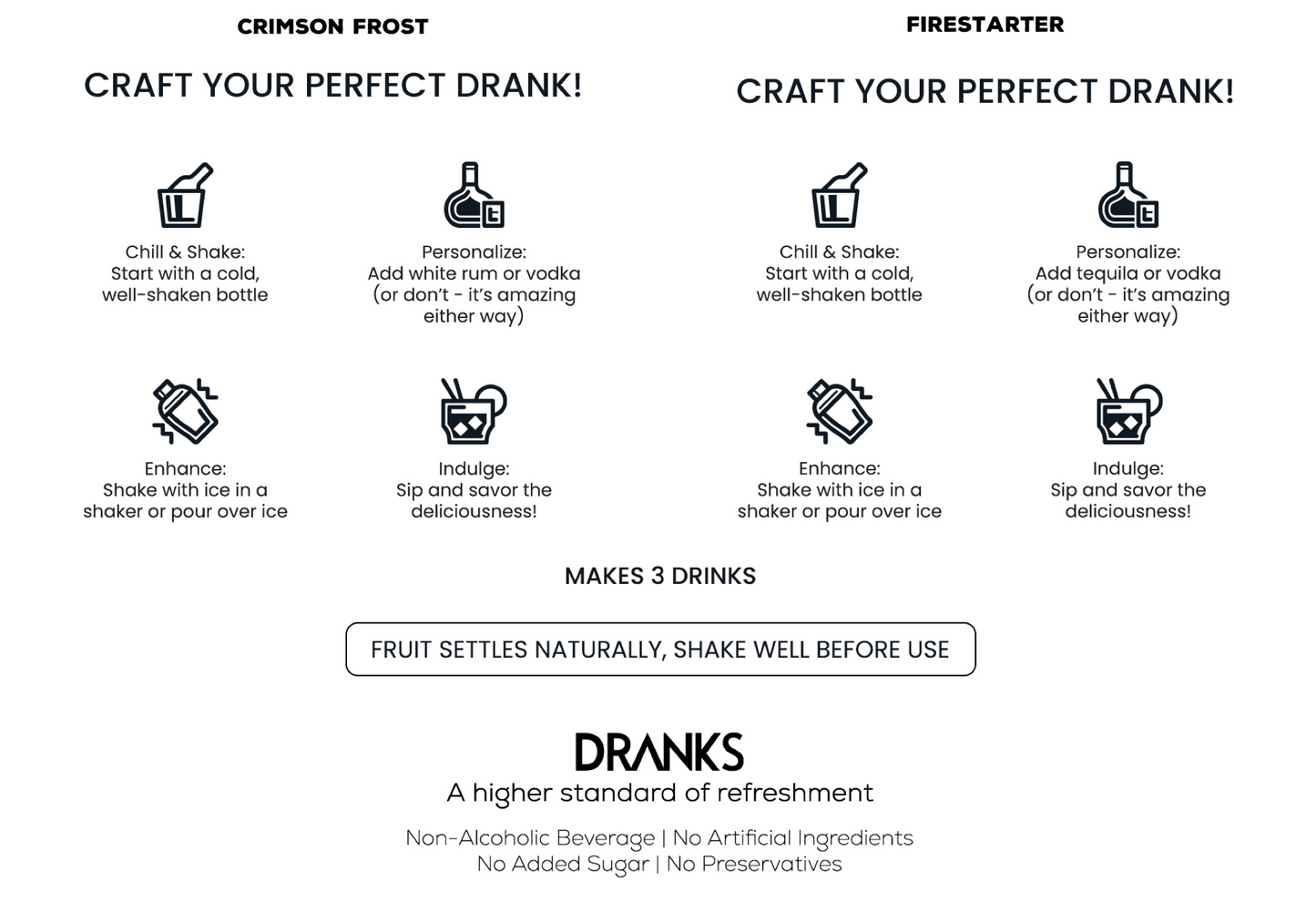 CRIMSON FROST

CRAFT YOUR PERFECT DRANK!

Chill & Shake:
Start with a cold, well-shaken bottle

Personalize:
Add white rum or vodka (or don't - it's amazing either way)

Enhance:
Shake with ice in a shaker or pour over ice

Indulge:
Sip and savor the deliciousness!

FIRESTARTER

CRAFT YOUR PERFECT DRANK!

Chill & Shake:
Start with a cold, well-shaken bottle

Personalize:
Add tequila or vodka (or don't - it's amazing either way)

Enhance:
Shake with ice in a shaker or pour over ice

Indulge:
Sip and savor the deliciousness!

MAKES 3 DRINKS

FRUIT SETTLES NATURALLY, SHAKE WELL BEFORE USE

DRANKS
A higher standard of refreshment

Non-Alcoholic Beverage | No Artificial Ingredients
No Added Sugar | No Preservatives